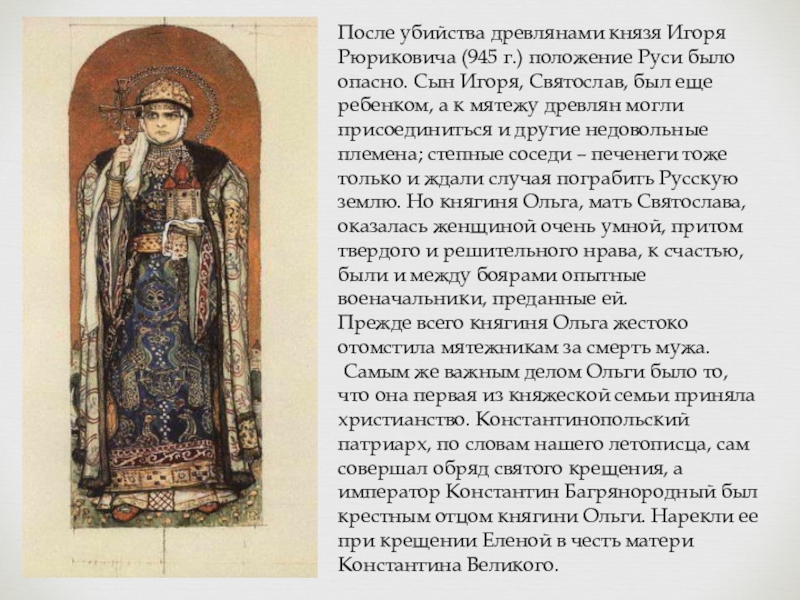 После убийства древлянами князя Игоря Рюриковича (945 г.) положение Руси было опасно. Сын Игоря, Святослав, был еще ребенком, а к мятежу древлян могли присоединиться и другие недовольные племена; степные соседи – печенеги тоже только и ждали случая пограбить Русскую землю. Но княгиня Ольга, мать Святослава, оказалась женщиной очень умной, притом твердого и решительного нрава, к счастью, были и между боярами опытные военачальники, преданные ей.
Прежде всего княгиня Ольга жестоко отомстила мятежникам за смерть мужа.
Самым же важным делом Ольги было то, что она первая из княжеской семьи приняла христианство. Константинопольский патриарх, по словам нашего летописца, сам совершал обряд святого крещения, а император Константин Багрянородный был крестным отцом княгини Ольги. Нарекли ее при крещении Еленой в честь матери Константина Великого.